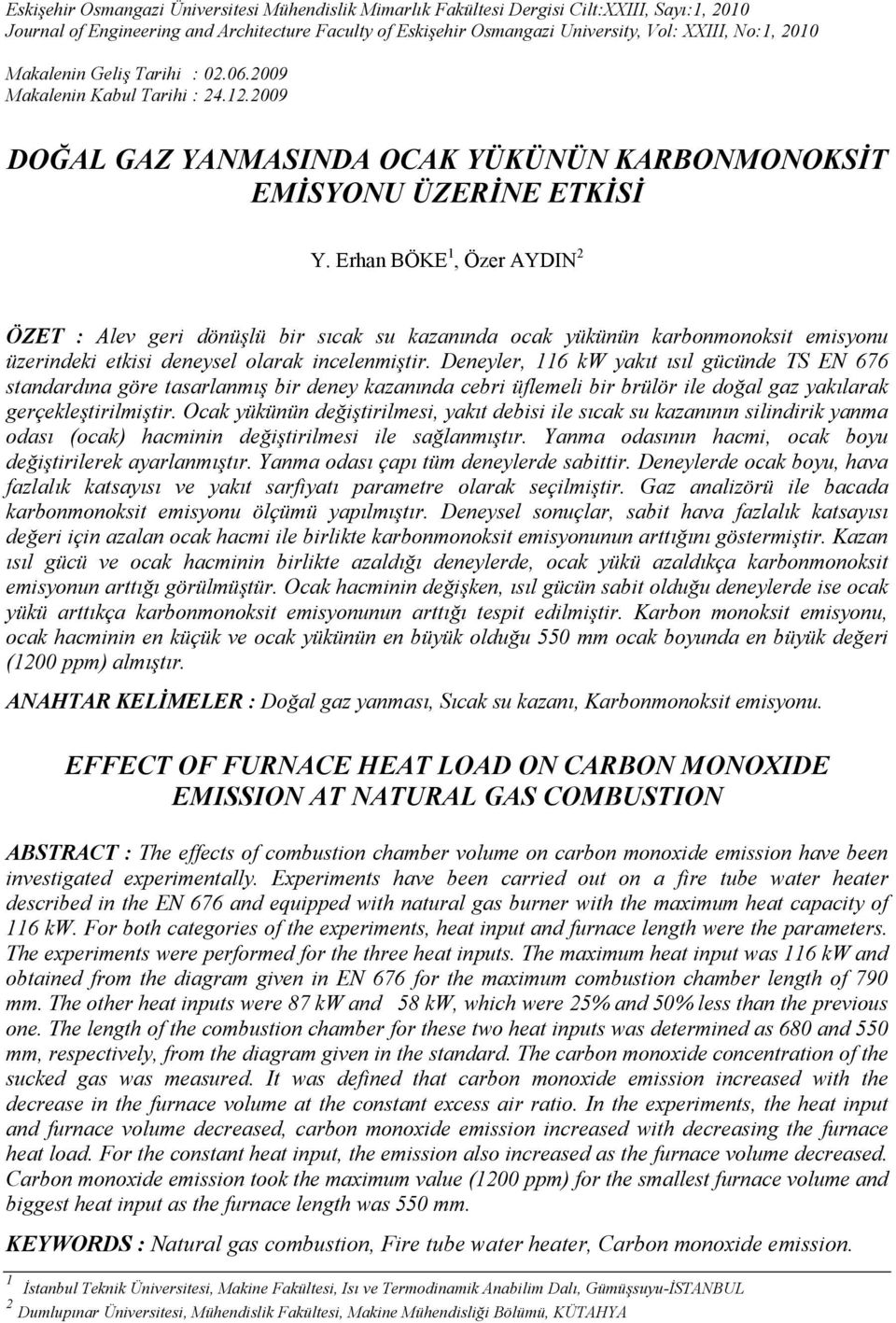 Eskişehir Osmangazi Üniversitesi Mühendislik Mimarlık Fakültesi Dergisi Cilt:XXIII, Sayı:1, 2010
Journal of Engineering and Architecture Faculty of Eskişehir Osmangazi University, Vol: XXIII, No:1, 2010

Makalenin Geliş Tarihi : 02.06.2009
Makalenin Kabul Tarihi : 24.12.2009

DOĞAL GAZ YANMASINDA OCAK YÜKÜNÜN KARBONMONOKSİT EMİSYONU ÜZERİNE ETKİSİ

Y. Erhan BÖKE$^1$, Özer AYDIN$^2$

ÖZET : Alev geri dönüşlü bir sıcak su kazanında ocak yükünün karbonmonoksit emisyonu üzerindeki etkisi deneysel olarak incelenmiştir. Deneyler, 116 kW yakıt ısıl gücünde TS EN 676 standardına göre tasarlanmış bir deney kazanında cebri üflemeli bir brülör ile doğal gaz yakılarak gerçekleştirilmiştir. Ocak yükünün değiştirilmesi, yakıt debisi ile sıcak su kazanının silindirik yanma odası (ocak) hacminin değiştirilmesi ile sağlanmıştır. Yanma odasının hacmi, ocak boyu değiştirilerek ayarlanmıştır. Yanma odası çapı tüm deneylerde sabittir. Deneylerde ocak boyu, hava fazlalık katsayısı ve yakıt sarfiyatı parametre olarak seçilmiştir. Gaz analizörü ile bacada karbonmonoksit emisyonu ölçümü yapılmıştır. Deneysel sonuçlar, sabit hava fazlalık katsayısı değeri için azalan ocak hacmi ile birlikte karbonmonoksit emisyonunun arttığını göstermiştir. Kazan ısıl gücü ve ocak hacminin birlikte azaldığı deneylerde, ocak yükü azaldıkça karbonmonoksit emisyonun arttığı görülmüştür. Ocak hacminin değişken, ısıl gücün sabit olduğu deneylerde ise ocak yükü arttıkça karbonmonoksit emisyonunun arttığı tespit edilmiştir. Karbon monoksit emisyonu, ocak hacminin en küçük ve ocak yükünün en büyük olduğu 550 mm ocak boyunda en büyük değeri (1200 ppm) almıştır.

ANAHTAR KELİMELER : Doğal gaz yanması, Sıcak su kazanı, Karbonmonoksit emisyonu.

EFFECT OF FURNACE HEAT LOAD ON CARBON MONOXIDE EMISSION AT NATURAL GAS COMBUSTION

ABSTRACT : The effects of combustion chamber volume on carbon monoxide emission have been investigated experimentally. Experiments have been carried out on a fire tube water heater described in the EN 676 and equipped with natural gas burner with the maximum heat capacity of 116 kW. For both categories of the experiments, heat input and furnace length were the parameters. The experiments were performed for the three heat inputs. The maximum heat input was 116 kW and obtained from the diagram given in EN 676 for the maximum combustion chamber length of 790 mm. The other heat inputs were 87 kW and 58 kW, which were 25% and 50% less than the previous one. The length of the combustion chamber for these two heat inputs was determined as 680 and 550 mm, respectively, from the diagram given in the standard. The carbon monoxide concentration of the sucked gas was measured. It was defined that carbon monoxide emission increased with the decrease in the furnace volume at the constant excess air ratio. In the experiments, the heat input and furnace volume decreased, carbon monoxide emission increased with decreasing the furnace heat load. For the constant heat input, the emission also increased as the furnace volume decreased. Carbon monoxide emission took the maximum value (1200 ppm) for the smallest furnace volume and biggest heat input as the furnace length was 550 mm.

KEYWORDS : Natural gas combustion, Fire tube water heater, Carbon monoxide emission.

$^1$ İstanbul Teknik Üniversitesi, Makine Fakültesi, Isı ve Termodinamik Anabilim Dalı, Gümüşsuyu-İSTANBUL
$^2$ Dumlupınar Üniversitesi, Mühendislik Fakültesi, Makine Mühendisliği Bölümü, KÜTAHYA